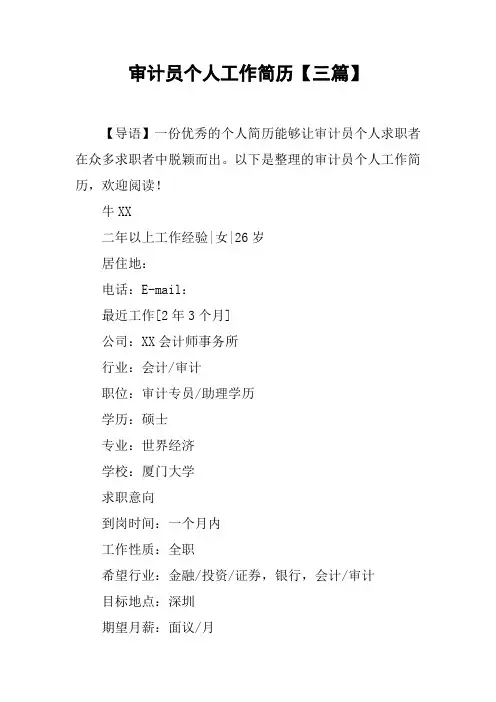 审计员个人工作简历【三篇】

【导语】一份优秀的个人简历能够让审计员个人求职者在众多求职者中脱颖而出。以下是整理的审计员个人工作简历，欢迎阅读！

牛 XX

二年以上工作经验|女|26 岁

居住地：

电话：E-mail：

最近工作[2 年 3 个月]

公司：XX 会计师事务所

行业：会计/审计

职位：审计专员/助理学历

学历：硕士

专业：世界经济

学校：厦门大学

求职意向

到岗时间：一个月内

工作性质：全职

希望行业：金融/投资/证券，银行，会计/审计

目标地点：深圳

期望月薪：面议/月